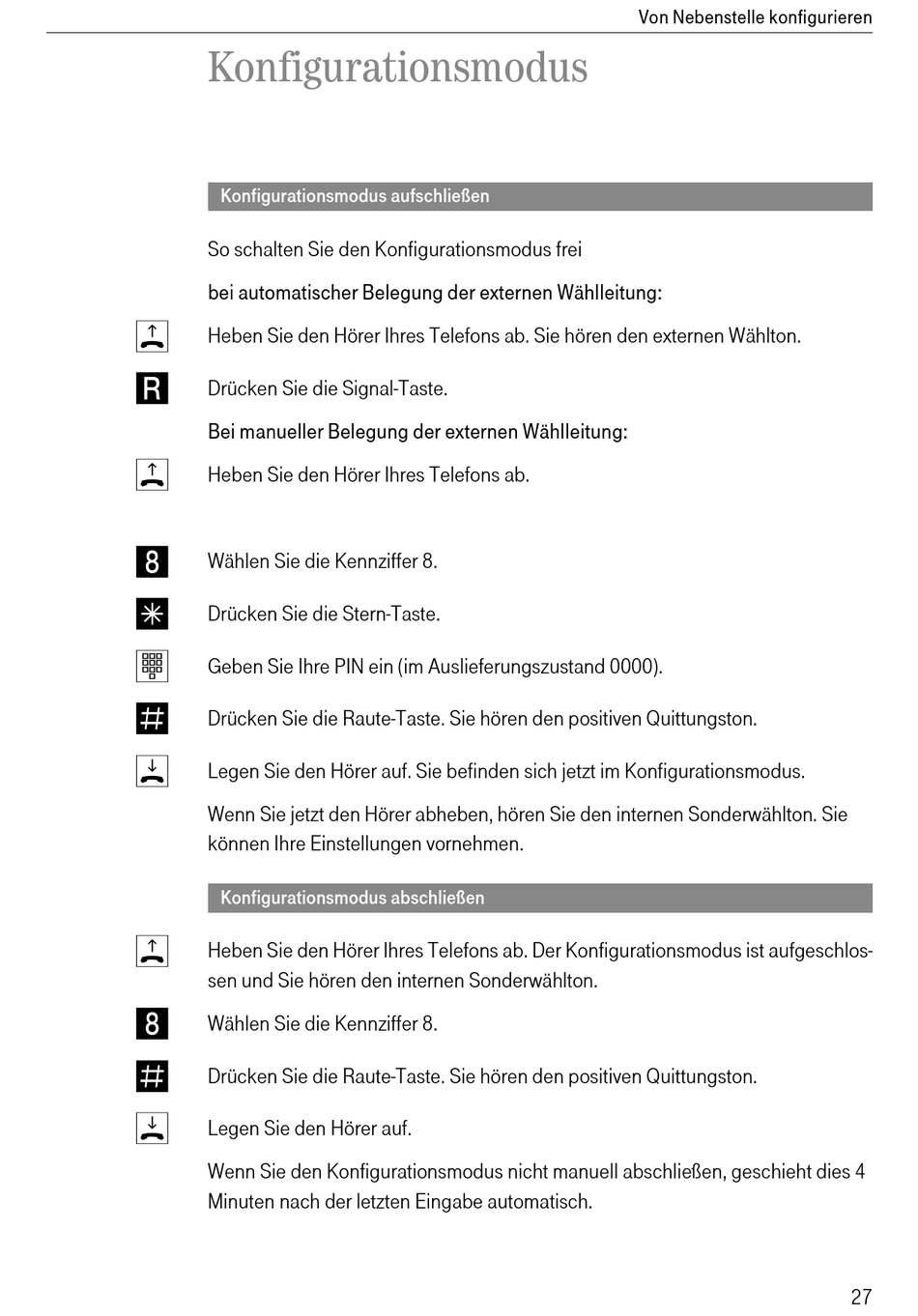 Von Nebenstelle konfigurieren

Konfigurationsmodus

Konfigurationsmodus aufschließen

So schalten Sie den Konfigurationsmodus frei

bei automatischer Belegung der externen Wählleitung:

Heben Sie den Hörer Ihres Telefons ab. Sie hören den externen Wählton.

R

Drücken Sie die Signal-Taste.

Bei manueller Belegung der externen Wählleitung:

Heben Sie den Hörer Ihres Telefons ab.

8

Wählen Sie die Kennziffer 8.

*

Drücken Sie die Stern-Taste.

Geben Sie Ihre PIN ein (im Auslieferungszustand 0000).

#

Drücken Sie die Raute-Taste. Sie hören den positiven Quittungston.

Legen Sie den Hörer auf. Sie befinden sich jetzt im Konfigurationsmodus.

Wenn Sie jetzt den Hörer abheben, hören Sie den internen Sonderwählton. Sie können Ihre Einstellungen vornehmen.

Konfigurationsmodus abschließen

Heben Sie den Hörer Ihres Telefons ab. Der Konfigurationsmodus ist aufgeschlossen und Sie hören den internen Sonderwählton.

8

Wählen Sie die Kennziffer 8.

#

Drücken Sie die Raute-Taste. Sie hören den positiven Quittungston.

Legen Sie den Hörer auf.

Wenn Sie den Konfigurationsmodus nicht manuell abschließen, geschieht dies 4 Minuten nach der letzten Eingabe automatisch.

27